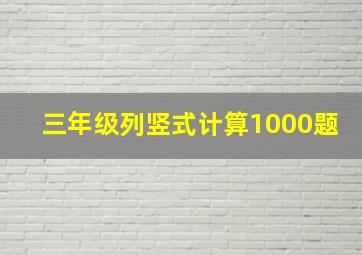 三年级列竖式计算1000题